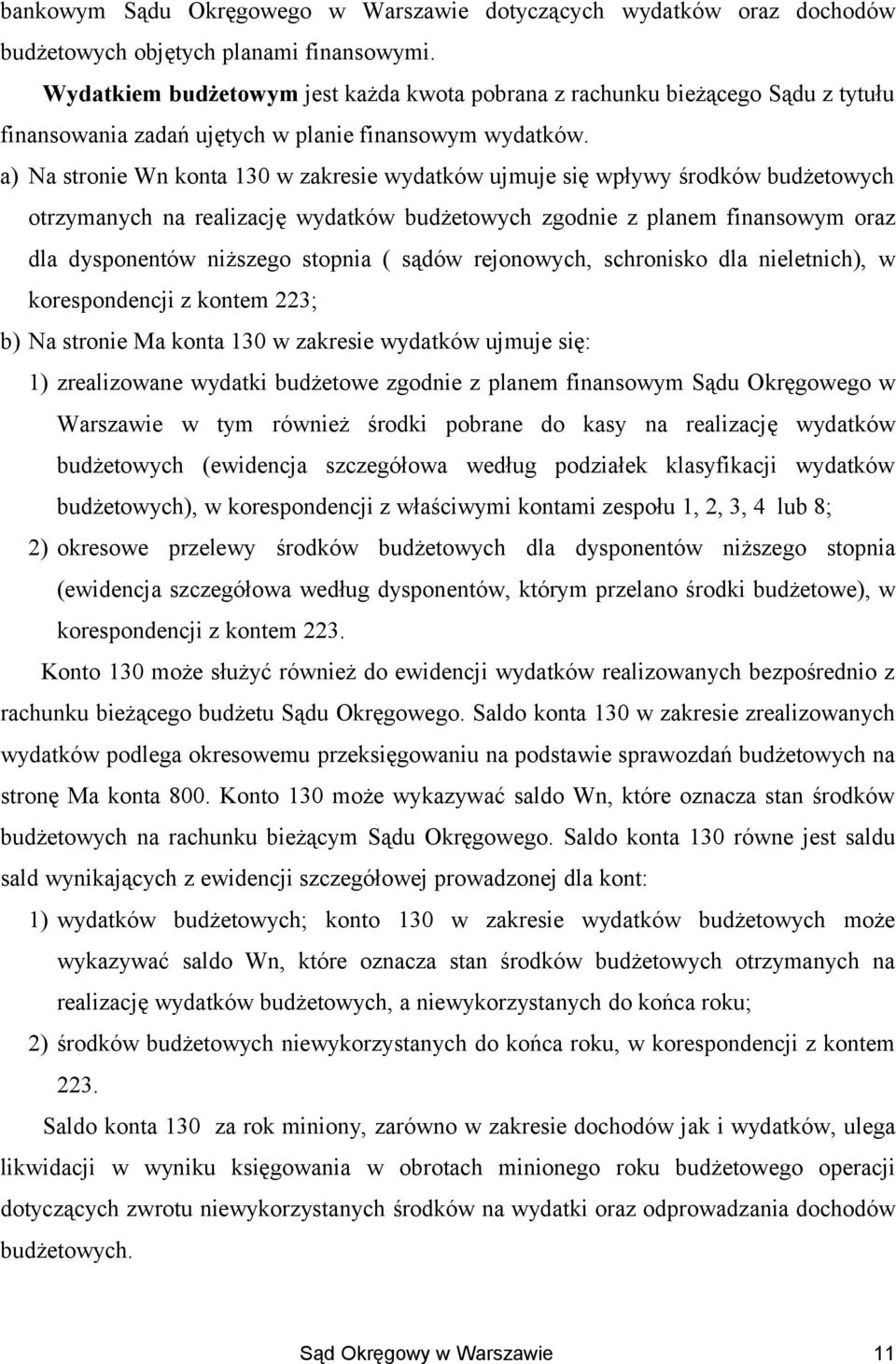 bankowym Sądu Okręgowego w Warszawie dotyczących wydatków oraz dochodów budżetowych objętych planami finansowymi.

Wydatkiem budżetowym jest każda kwota pobrana z rachunku bieżącego Sądu z tytułu finansowania zadań ujętych w planie finansowym wydatków.

a) Na stronie Wn konta 130 w zakresie wydatków ujmuje się wpływy środków budżetowych otrzymanych na realizację wydatków budżetowych zgodnie z planem finansowym oraz dla dysponentów niższego stopnia ( sądów rejonowych, schronisko dla nieletnich), w korespondencji z kontem 223;

b) Na stronie Ma konta 130 w zakresie wydatków ujmuje się:

1) zrealizowane wydatki budżetowe zgodnie z planem finansowym Sądu Okręgowego w Warszawie w tym również środki pobrane do kasy na realizację wydatków budżetowych (ewidencja szczegółowa według podziałek klasyfikacji wydatków budżetowych), w korespondencji z właściwymi kontami zespołu 1, 2, 3, 4 lub 8;

2) okresowe przelewy środków budżetowych dla dysponentów niższego stopnia (ewidencja szczegółowa według dysponentów, którym przelano środki budżetowe), w korespondencji z kontem 223.

Konto 130 może służyć również do ewidencji wydatków realizowanych bezpośrednio z rachunku bieżącego budżetu Sądu Okręgowego. Saldo konta 130 w zakresie zrealizowanych wydatków podlega okresowemu przeksięgowaniu na podstawie sprawozdań budżetowych na stronę Ma konta 800. Konto 130 może wykazywać saldo Wn, które oznacza stan środków budżetowych na rachunku bieżącym Sądu Okręgowego. Saldo konta 130 równe jest saldu sald wynikających z ewidencji szczegółowej prowadzonej dla kont:

1) wydatków budżetowych; konto 130 w zakresie wydatków budżetowych może wykazywać saldo Wn, które oznacza stan środków budżetowych otrzymanych na realizację wydatków budżetowych, a niewykorzystanych do końca roku;

2) środków budżetowych niewykorzystanych do końca roku, w korespondencji z kontem 223.

Saldo konta 130 za rok miniony, zarówno w zakresie dochodów jak i wydatków, ulega likwidacji w wyniku księgowania w obrotach minionego roku budżetowego operacji dotyczących zwrotu niewykorzystanych środków na wydatki oraz odprowadzania dochodów budżetowych.

Sąd Okręgowy w Warszawie 11